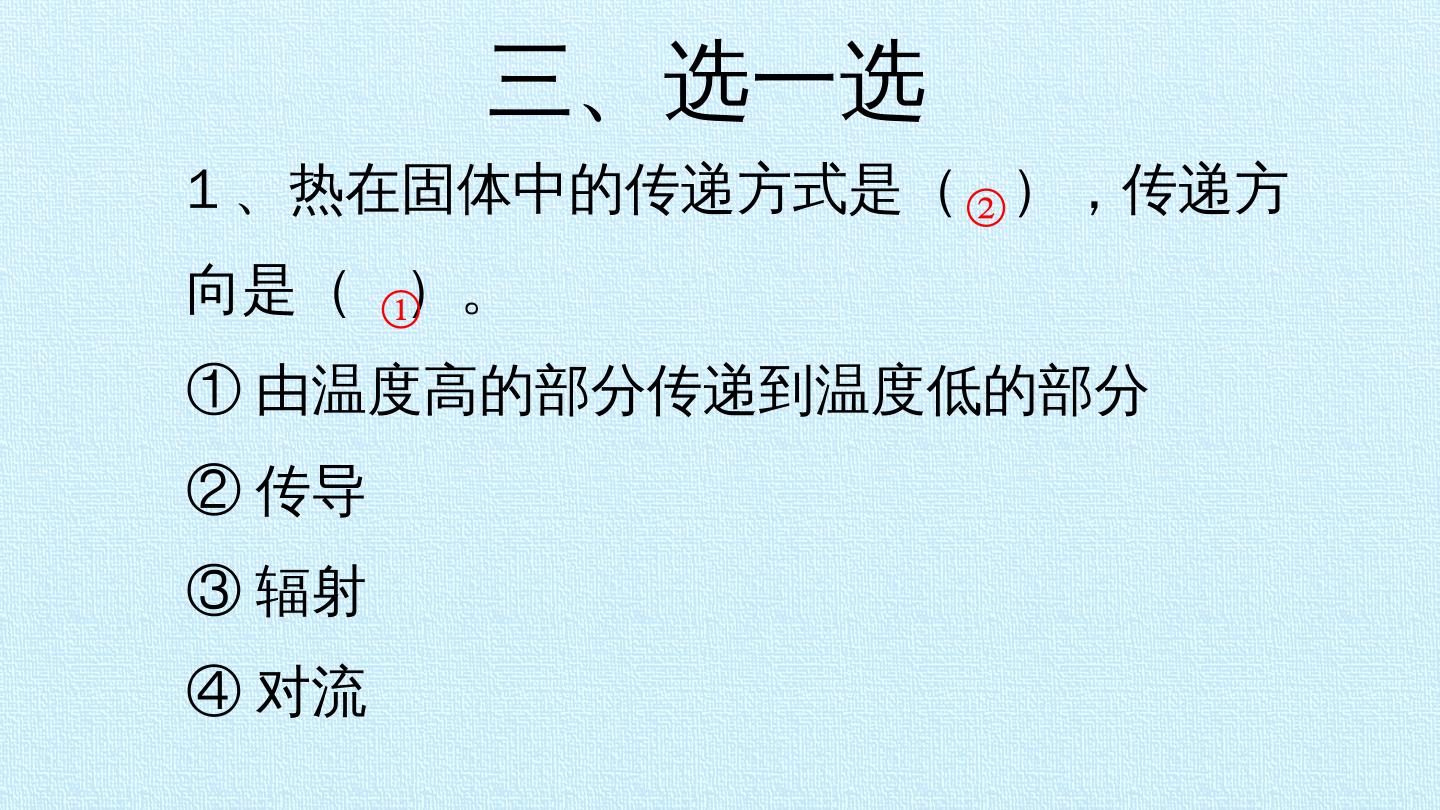 三、选一选

1、热在固体中的传递方式是（②），传递方向是（①）。

①由温度高的部分传递到温度低的部分

②传导

③辐射

④对流